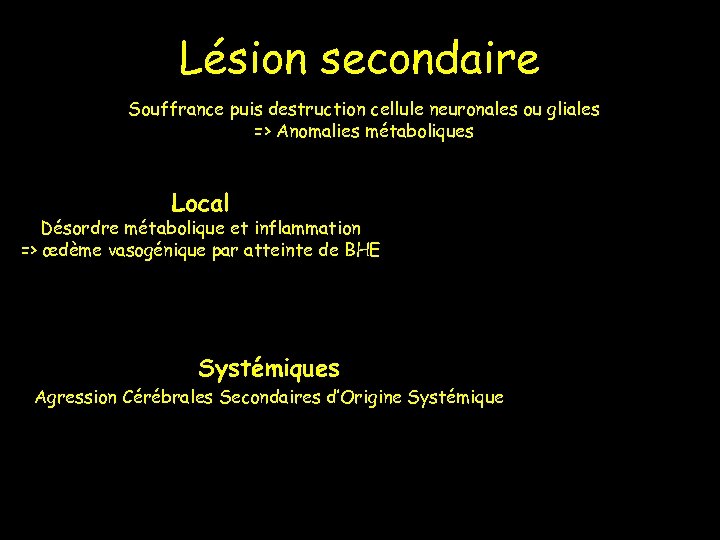 Lésion secondaire

Souffrance puis destruction cellule neuronales ou gliales
=> Anomalies métaboliques

Local
Désordre métabolique et inflammation
=> œdème vasogénique par atteinte de BHE

Systémiques
Agression Cérébrales Secondaires d'Origine Systémique